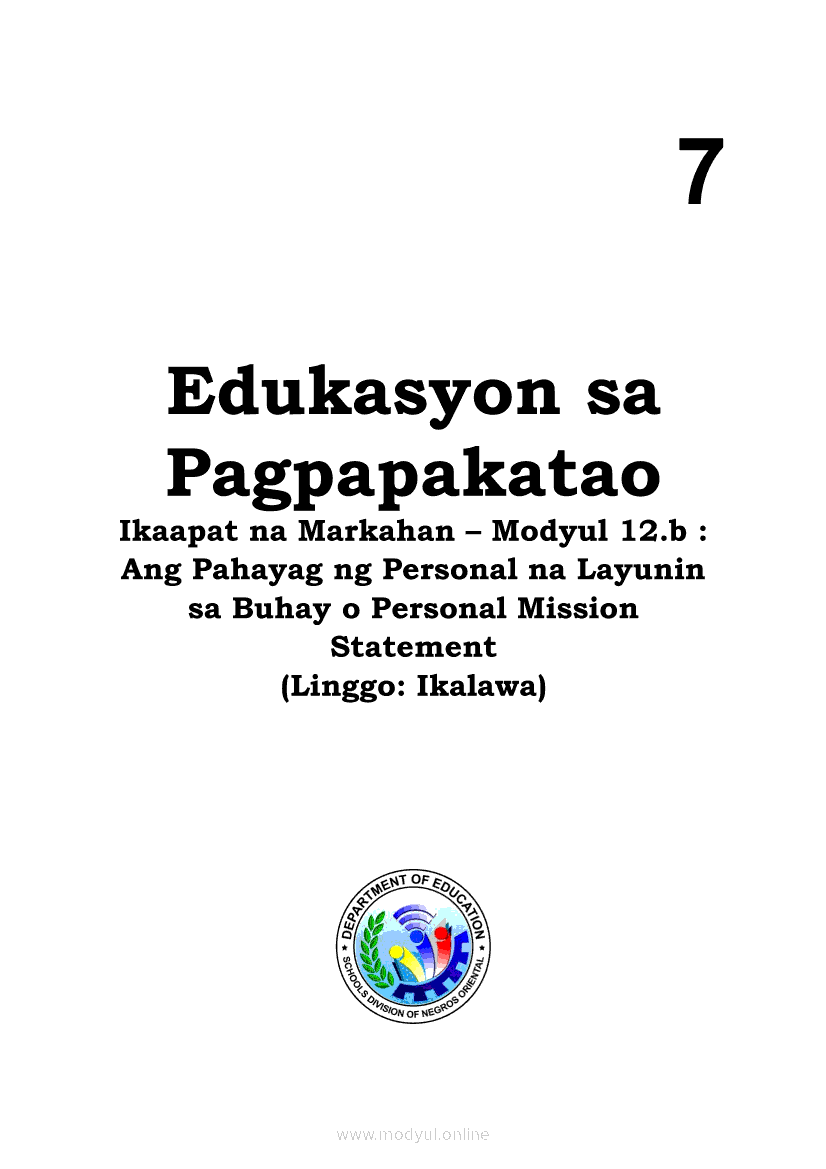 7

Edukasyon sa Pagpapakatao

Ikaapat na Markahan – Modyul 12.b : Ang Pahayag ng Personal na Layunin sa Buhay o Personal Mission Statement
(Linggo: Ikalawa)

DEPARTMENT OF EDUCATION
SCHOOLS DIVISION OF NEGROS ORIENTAL

www.modyul.online